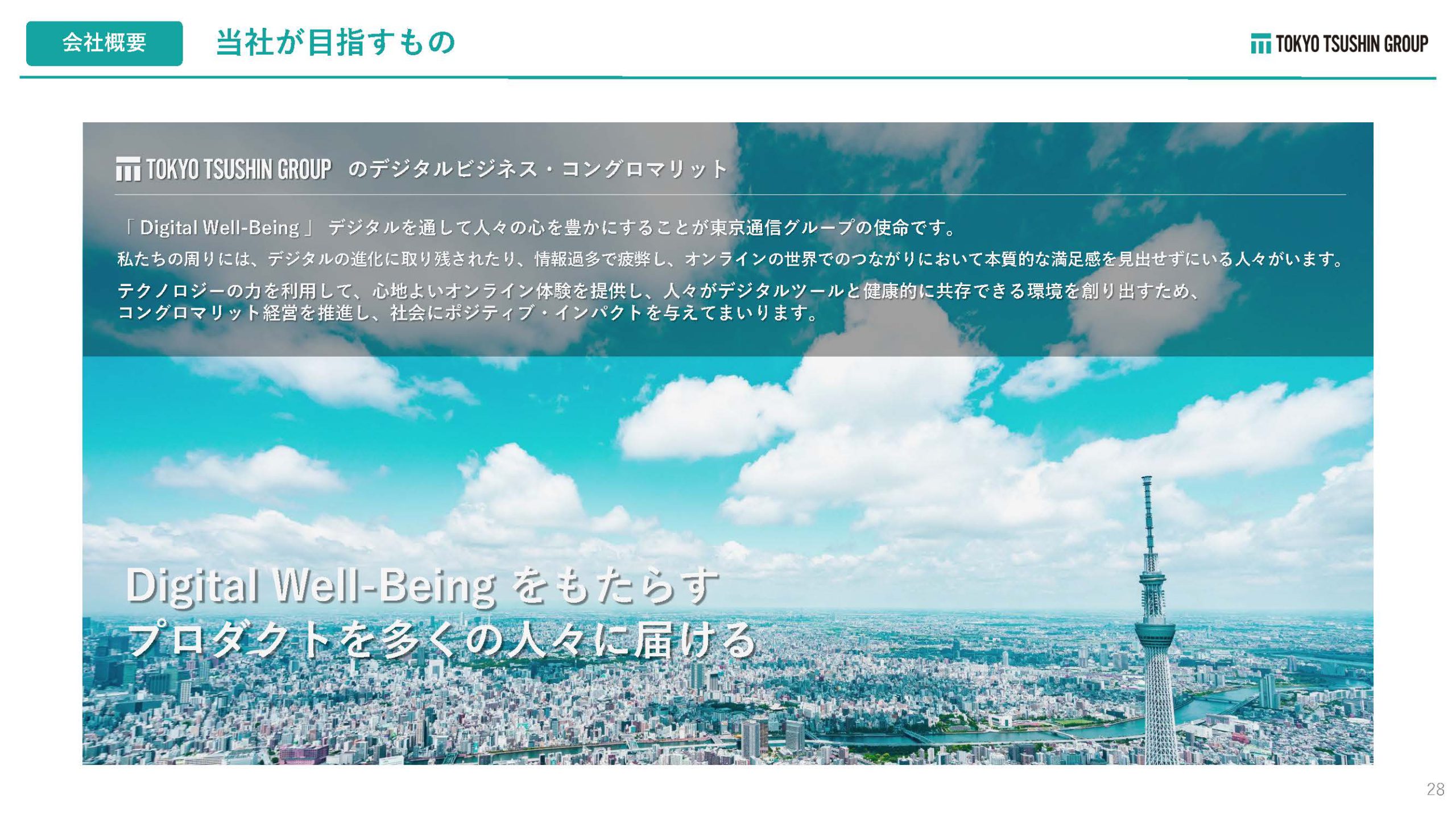 会社概要

当社が目指すもの

TOKYO TSUSHIN GROUP

TOKYO TSUSHIN GROUP のデジタルビジネス・コングロマリット

「 Digital Well-Being 」 デジタルを通して人々の心を豊かにすることが東京通信グループの使命です。

私たちの周りには、デジタルの進化に取り残されたり、情報過多で疲弊し、オンラインの世界でのつながりにおいて本質的な満足感を見出せずにいる人々がいます。

テクノロジーの力を利用して、心地よいオンライン体験を提供し、人々がデジタルツールと健康的に共存できる環境を創り出すため、コングロマリット経営を推進し、社会にポジティブ・インパクトを与えてまいります。

Digital Well-Being をもたらす
プロダクトを多くの人々に届ける

28